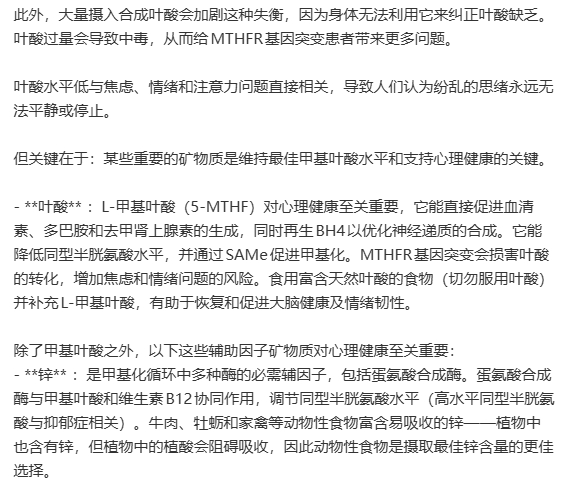 此外，大量摄入合成叶酸会加剧这种失衡，因为身体无法利用它来纠正叶酸缺乏。叶酸过量会导致中毒，从而给 MTHFR 基因突变患者带来更多问题。

叶酸水平低与焦虑、情绪和注意力问题直接相关，导致人们认为纷乱的思绪永远无法平静或停止。

但关键在于：某些重要的矿物质是维持最佳甲基叶酸水平和支持心理健康的关键。

- **叶酸**： L-甲基叶酸（5-MTHF）对心理健康至关重要，它能直接促进血清素、多巴胺和去甲肾上腺素的生成，同时再生 BH4 以优化神经递质的合成。它能降低同型半胱氨酸水平，并通过 SAMe 促进甲基化。MTHFR 基因突变会损害叶酸的转化，增加焦虑和情绪问题的风险。食用富含天然叶酸的食物（切勿服用叶酸）并补充 L-甲基叶酸，有助于恢复和促进大脑健康及情绪韧性。

除了甲基叶酸之外，以下这些辅助因子矿物质对心理健康至关重要：
- **锌**： 是甲基化循环中多种酶的必需辅因子，包括蛋氨酸合成酶。蛋氨酸合成酶与甲基叶酸和维生素 B12 协同作用，调节同型半胱氨酸水平（高水平同型半胱氨酸与抑郁症相关）。牛肉、牡蛎和家禽等动物性食物富含易吸收的锌——植物中也含有锌，但植物中的植酸会阻碍吸收，因此动物性食物是摄取最佳锌含量的更佳选择。